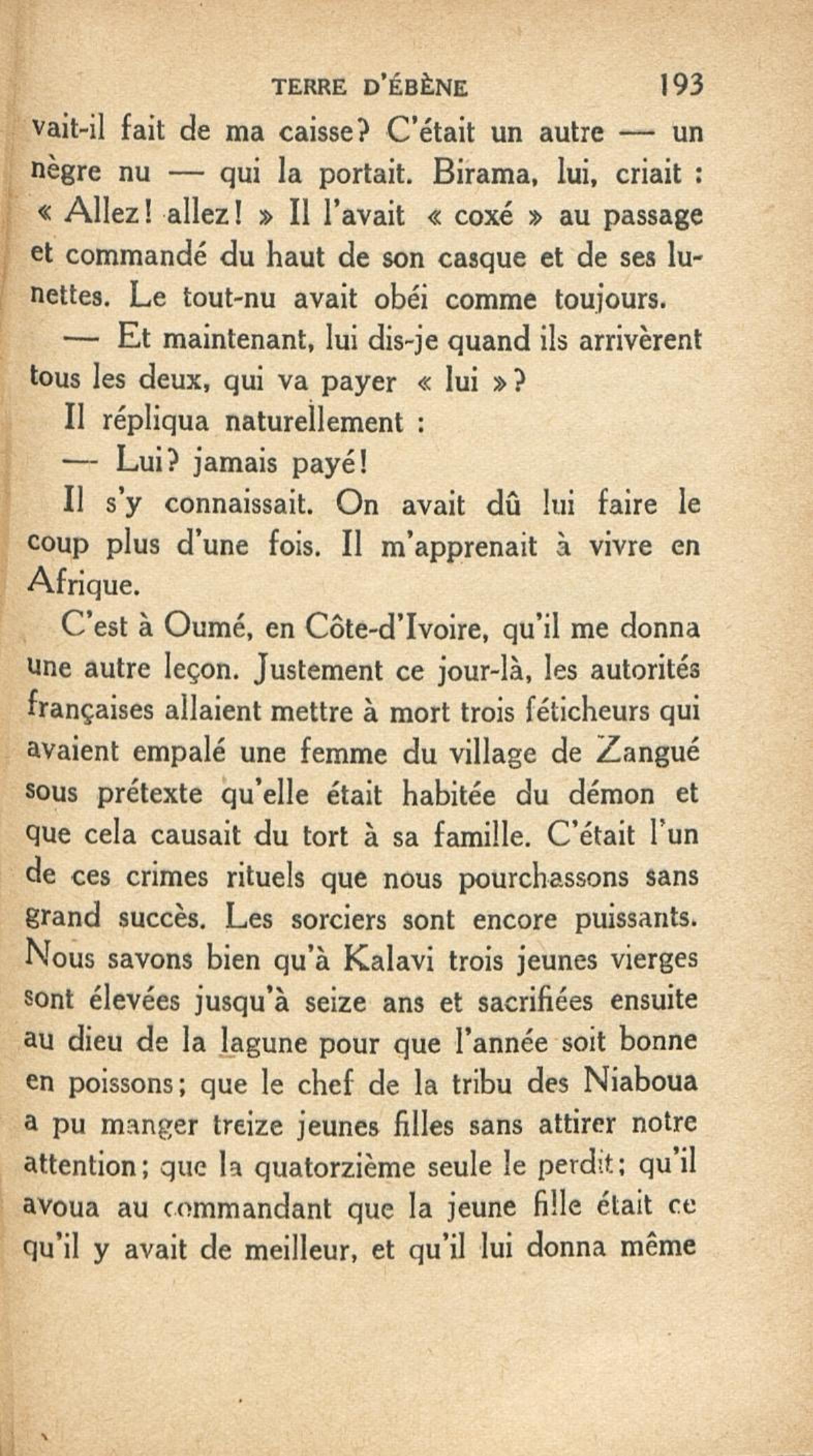 TERRE D'ÉBÈNE 193

vait-il fait de ma caisse? C'était un autre — un nègre nu — qui la portait. Birama, lui, criait : « Allez! allez! » Il l'avait « coxé » au passage et commandé du haut de son casque et de ses lunettes. Le tout-nu avait obéi comme toujours.

— Et maintenant, lui dis-je quand ils arrivèrent tous les deux, qui va payer « lui »?

Il répliqua naturellement :

— Lui? jamais payé!

Il s'y connaissait. On avait dû lui faire le coup plus d'une fois. Il m'apprenait à vivre en Afrique.

C'est à Oumé, en Côte-d'Ivoire, qu'il me donna une autre leçon. Justement ce jour-là, les autorités françaises allaient mettre à mort trois féticheurs qui avaient empalé une femme du village de Zangué sous prétexte qu'elle était habitée du démon et que cela causait du tort à sa famille. C'était l'un de ces crimes rituels que nous pourchassons sans grand succès. Les sorciers sont encore puissants. Nous savons bien qu'à Kalavi trois jeunes vierges sont élevées jusqu'à seize ans et sacrifiées ensuite au dieu de la lagune pour que l'année soit bonne en poissons; que le chef de la tribu des Niaboua a pu manger treize jeunes filles sans attirer notre attention; que la quatorzième seule le perdit; qu'il avoua au commandant que la jeune fille était ce qu'il y avait de meilleur, et qu'il lui donna même